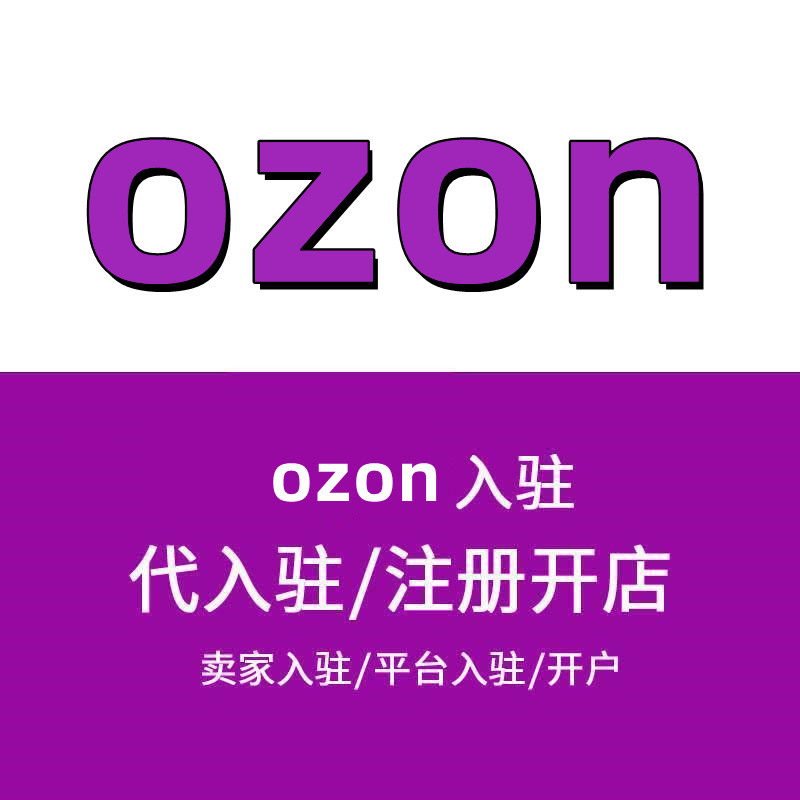 ozon

ozon 入驻

代入驻/注册开店

卖家入驻/平台入驻/开户